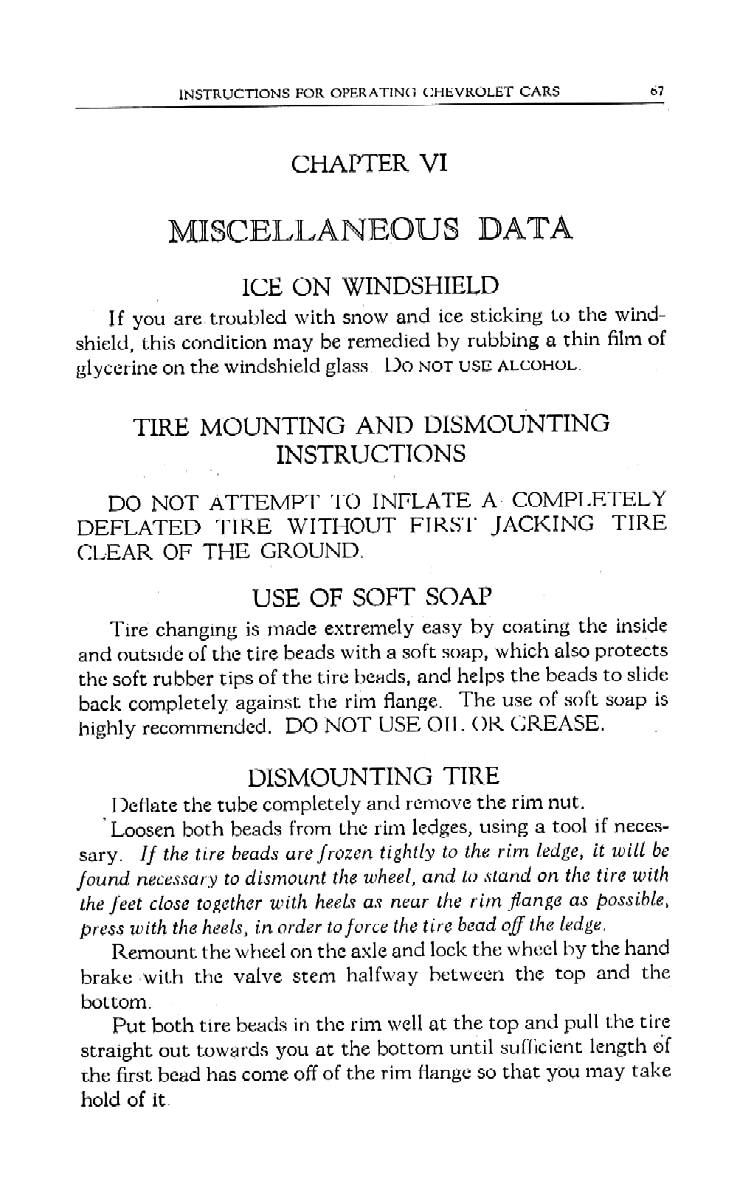 INSTRUCTIONS FOR OPERATING CHEVROLET CARS 67

CHAPTER VI

MISCELLANEOUS DATA

ICE ON WINDSHIELD

If you are troubled with snow and ice sticking to the windshield, this condition may be remedied by rubbing a thin film of glycerine on the windshield glass. DO NOT USE ALCOHOL.

TIRE MOUNTING AND DISMOUNTING INSTRUCTIONS

DO NOT ATTEMPT TO INFLATE A COMPLETELY DEFLATED TIRE WITHOUT FIRST JACKING TIRE CLEAR OF THE GROUND.

USE OF SOFT SOAP

Tire changing is made extremely easy by coating the inside and outside of the tire beads with a soft soap, which also protects the soft rubber tips of the tire beads, and helps the beads to slide back completely against the rim flange. The use of soft soap is highly recommended. DO NOT USE OIL OR GREASE.

DISMOUNTING TIRE

Deflate the tube completely and remove the rim nut.

Loosen both beads from the rim ledges, using a tool if necessary. If the tire beads are frozen tightly to the rim ledge, it will be found necessary to dismount the wheel, and to stand on the tire with the feet close together with heels as near the rim flange as possible, press with the heels, in order to force the tire bead off the ledge.

Remount the wheel on the axle and lock the wheel by the hand brake with the valve stem halfway between the top and the bottom.

Put both tire beads in the rim well at the top and pull the tire straight out towards you at the bottom until sufficient length of the first bead has come off of the rim flange so that you may take hold of it.